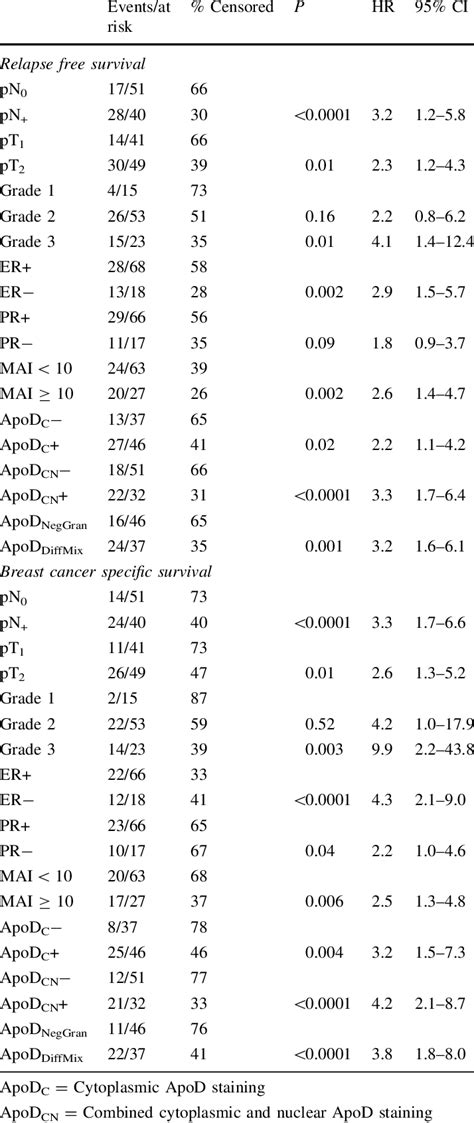 |  | Events/at risk | % Censored | P | HR | 95% CI |
|---|---|---|---|---|---|
| Relapse free survival |  |  |  |  |  |
| $pN_0$ | 17/51 | 66 |  |  |  |
| $pN_+$ | 28/40 | 30 | <0.0001 | 3.2 | 1.2–5.8 |
| $pT_1$ | 14/41 | 66 |  |  |  |
| $pT_2$ | 30/49 | 39 | 0.01 | 2.3 | 1.2–4.3 |
| Grade 1 | 4/15 | 73 |  |  |  |
| Grade 2 | 26/53 | 51 | 0.16 | 2.2 | 0.8–6.2 |
| Grade 3 | 15/23 | 35 | 0.01 | 4.1 | 1.4–12.4 |
| ER+ | 28/68 | 58 |  |  |  |
| ER− | 13/18 | 28 | 0.002 | 2.9 | 1.5–5.7 |
| PR+ | 29/66 | 56 |  |  |  |
| PR− | 11/17 | 35 | 0.09 | 1.8 | 0.9–3.7 |
| MAI < 10 | 24/63 | 39 |  |  |  |
| MAI ≥ 10 | 20/27 | 26 | 0.002 | 2.6 | 1.4–4.7 |
| $ApoD_C$− | 13/37 | 65 |  |  |  |
| $ApoD_C$+ | 27/46 | 41 | 0.02 | 2.2 | 1.1–4.2 |
| $ApoD_{CN}$− | 18/51 | 66 |  |  |  |
| $ApoD_{CN}$+ | 22/32 | 31 | <0.0001 | 3.3 | 1.7–6.4 |
| $ApoD_{NegGran}$ | 16/46 | 65 |  |  |  |
| $ApoD_{DiffMix}$ | 24/37 | 35 | 0.001 | 3.2 | 1.6–6.1 |
| Breast cancer specific survival |  |  |  |  |  |
| $pN_0$ | 14/51 | 73 |  |  |  |
| $pN_+$ | 24/40 | 40 | <0.0001 | 3.3 | 1.7–6.6 |
| $pT_1$ | 11/41 | 73 |  |  |  |
| $pT_2$ | 26/49 | 47 | 0.01 | 2.6 | 1.3–5.2 |
| Grade 1 | 2/15 | 87 |  |  |  |
| Grade 2 | 22/53 | 59 | 0.52 | 4.2 | 1.0–17.9 |
| Grade 3 | 14/23 | 39 | 0.003 | 9.9 | 2.2–43.8 |
| ER+ | 22/66 | 33 |  |  |  |
| ER− | 12/18 | 41 | <0.0001 | 4.3 | 2.1–9.0 |
| PR+ | 23/66 | 65 |  |  |  |
| PR− | 10/17 | 67 | 0.04 | 2.2 | 1.0–4.6 |
| MAI < 10 | 20/63 | 68 |  |  |  |
| MAI ≥ 10 | 17/27 | 37 | 0.006 | 2.5 | 1.3–4.8 |
| $ApoD_C$− | 8/37 | 78 |  |  |  |
| $ApoD_C$+ | 25/46 | 46 | 0.004 | 3.2 | 1.5–7.3 |
| $ApoD_{CN}$− | 12/51 | 77 |  |  |  |
| $ApoD_{CN}$+ | 21/32 | 33 | <0.0001 | 4.2 | 2.1–8.7 |
| $ApoD_{NegGran}$ | 11/46 | 76 |  |  |  |
| $ApoD_{DiffMix}$ | 22/37 | 41 | <0.0001 | 3.8 | 1.8–8.0 |

$ApoD_C$ = Cytoplasmic ApoD staining

$ApoD_{CN}$ = Combined cytoplasmic and nuclear ApoD staining